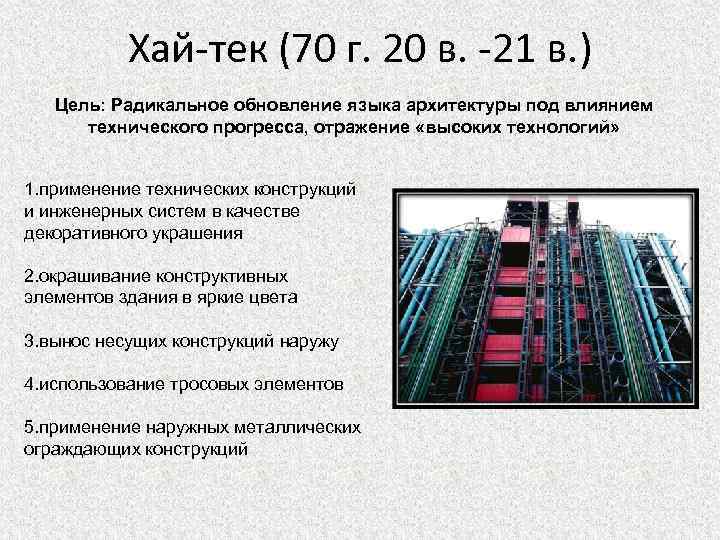 Хай-тек (70 г. 20 в. -21 в.)

Цель: Радикальное обновление языка архитектуры под влиянием технического прогресса, отражение «высоких технологий»

1.применение технических конструкций и инженерных систем в качестве декоративного украшения

2.окрашивание конструктивных элементов здания в яркие цвета

3.вынос несущих конструкций наружу

4.использование тросовых элементов

5.применение наружных металлических ограждающих конструкций